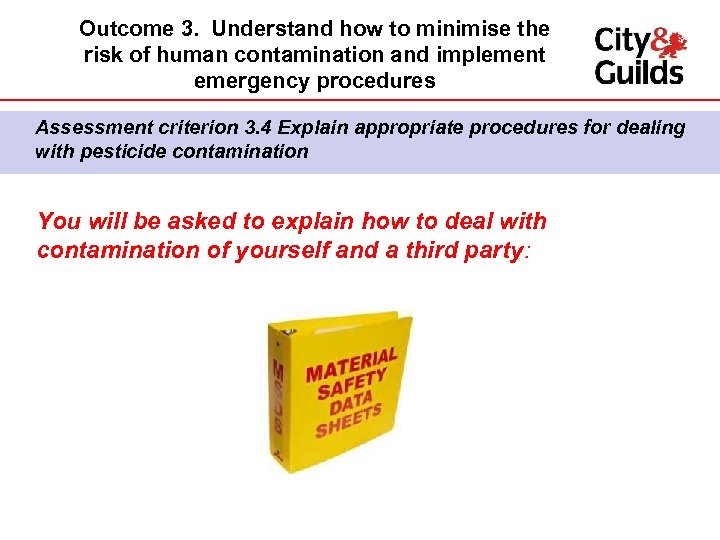 Outcome 3. Understand how to minimise the risk of human contamination and implement emergency procedures

City & Guilds

Assessment criterion 3.4 Explain appropriate procedures for dealing with pesticide contamination

You will be asked to explain how to deal with contamination of yourself and a third party:

MSDS

MATERIAL SAFETY DATA SHEETS